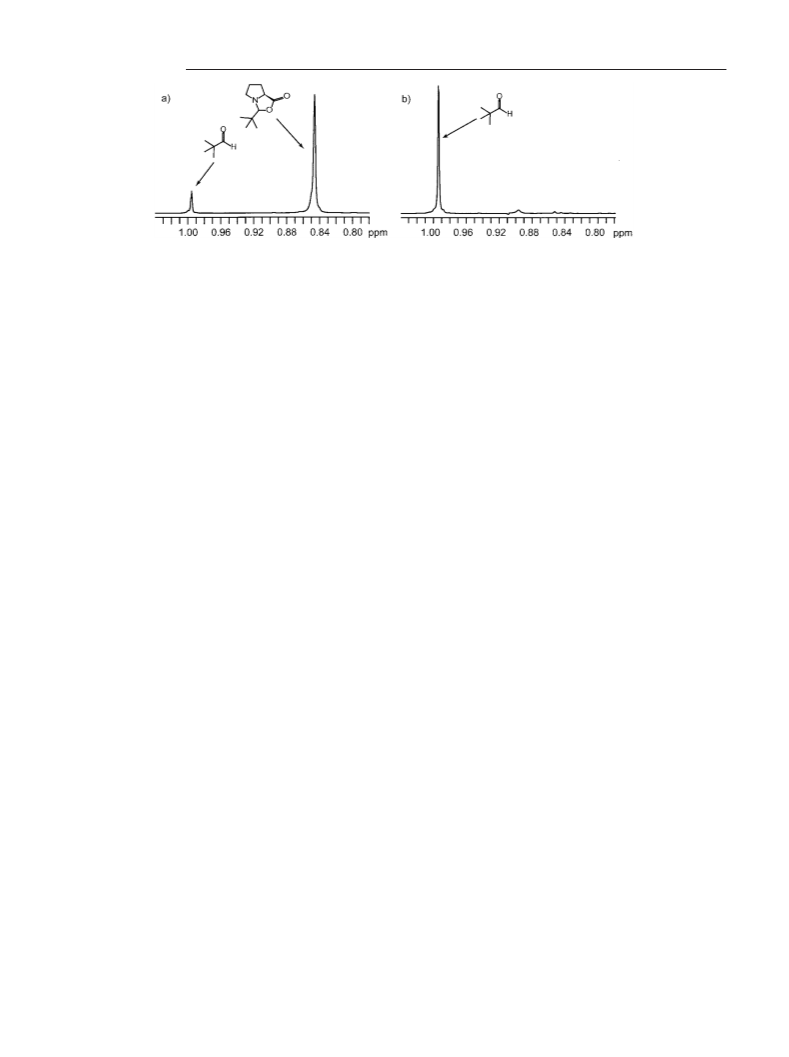 a)

O

H

N

O

O

1.00 0.96 0.92 0.88 0.84 0.80 ppm

b)

O

H

1.00 0.96 0.92 0.88 0.84 0.80 ppm